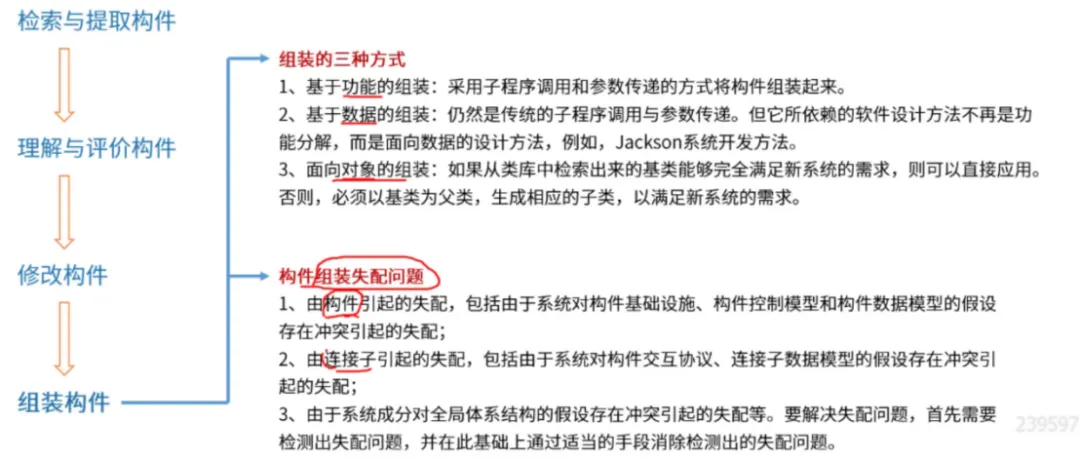 检索与提取构件

理解与评价构件

修改构件

组装构件

组装的三种方式

1、基于功能的组装：采用子程序调用和参数传递的方式将构件组装起来。

2、基于数据的组装：仍然是传统的子程序调用与参数传递。但它所依赖的软件设计方法不再是功能分解，而是面向数据的设计方法，例如，Jackson系统开发方法。

3、面向对象的组装：如果从类库中检索出来的基类能够完全满足新系统的需求，则可以直接应用。否则，必须以基类为父类，生成相应的子类，以满足新系统的需求。

构件组装失配问题

1、由构件引起的失配，包括由于系统对构件基础设施、构件控制模型和构件数据模型的假设存在冲突引起的失配；

2、由连接子引起的失配，包括由于系统对构件交互协议、连接子数据模型的假设存在冲突引起的失配；

3、由于系统成分对全局体系结构的假设存在冲突引起的失配等。要解决失配问题，首先需要检测出失配问题，并在此基础上通过适当的手段消除检测出的失配问题。

239597